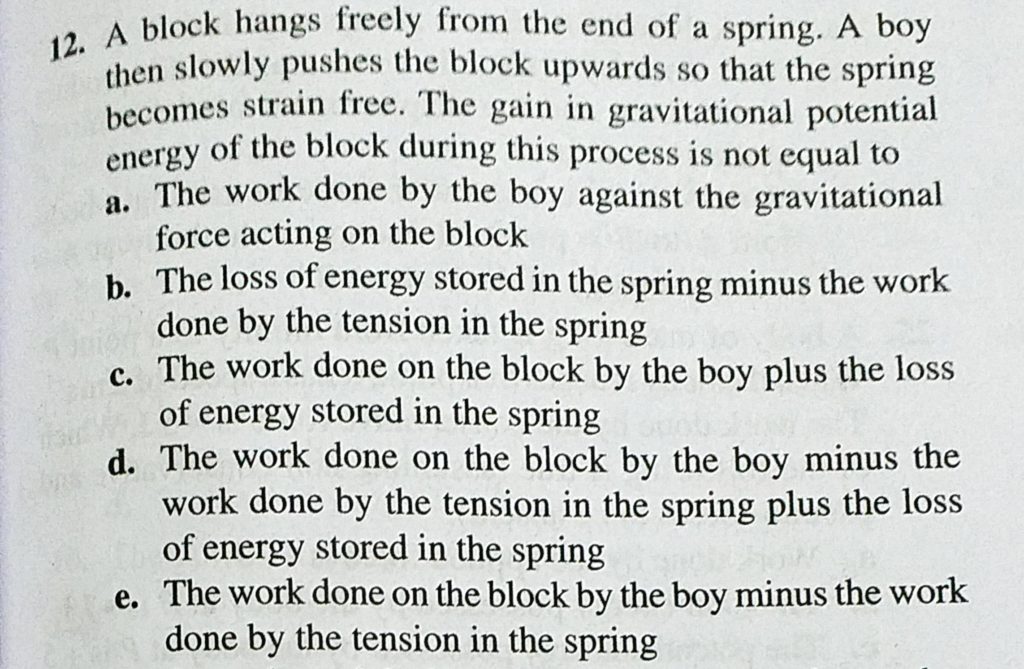 12. A block hangs freely from the end of a spring. A boy then slowly pushes the block upwards so that the spring becomes strain free. The gain in gravitational potential energy of the block during this process is not equal to

a. The work done by the boy against the gravitational force acting on the block

b. The loss of energy stored in the spring minus the work done by the tension in the spring

c. The work done on the block by the boy plus the loss of energy stored in the spring

d. The work done on the block by the boy minus the work done by the tension in the spring plus the loss of energy stored in the spring

e. The work done on the block by the boy minus the work done by the tension in the spring